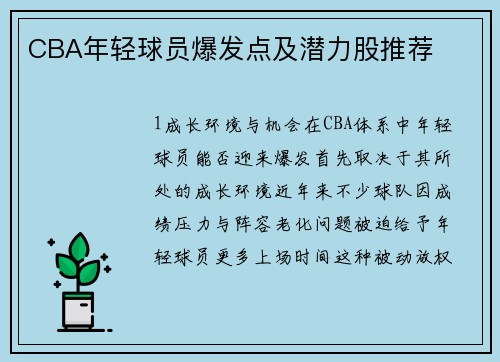 CBA年轻球员爆发点及潜力股推荐

1成长环境与机会在CBA体系中年轻球员能否迎来爆发首先取决于其所处的成长环境近年来不少球队因成绩压力与阵容老化问题被迫给予年轻球员更多上场时间这种被动放权